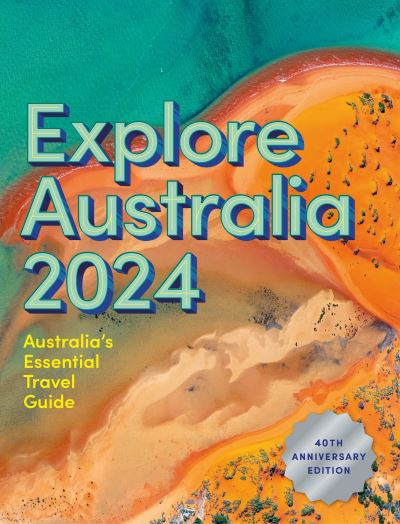 Explore Australia 2024

Australia's Essential Travel Guide

40TH ANNIVERSARY EDITION